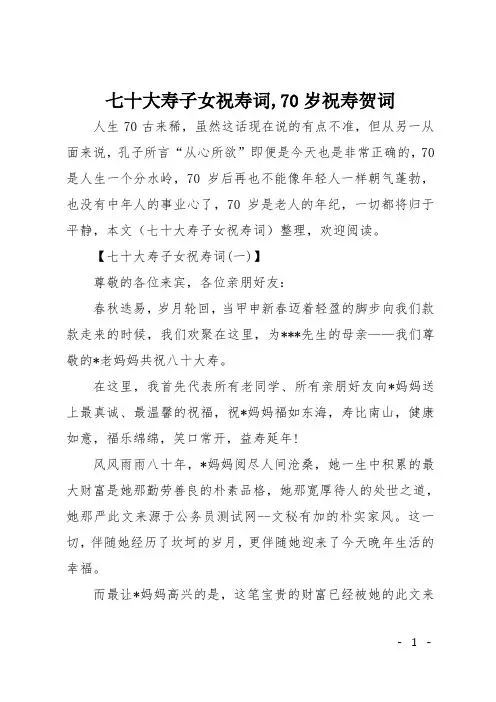 七十大寿子女祝寿词,70 岁祝寿贺词

人生 70 古来稀，虽然这话现在说的有点不准，但从另一从面来说，孔子所言“从心所欲”即便是今天也是非常正确的，70 是人生一个分水岭，70 岁后再也不能像年轻人一样朝气蓬勃，也没有中年人的事业心了，70 岁是老人的年纪，一切都将归于平静，本文（七十大寿子女祝寿词）整理，欢迎阅读。

【七十大寿子女祝寿词(一)】

尊敬的各位来宾，各位亲朋好友：

春秋迭易，岁月轮回，当甲申新春迈着轻盈的脚步向我们款款走来的时候，我们欢聚在这里，为***先生的母亲——我们尊敬的*老妈妈共祝八十大寿。

在这里，我首先代表所有老同学、所有亲朋好友向*妈妈送上最真诚、最温馨的祝福，祝*妈妈福如东海，寿比南山，健康如意，福乐绵绵，笑口常开，益寿延年！

风风雨雨八十年，*妈妈阅尽人间沧桑，她一生中积累的最大财富是她那勤劳善良的朴素品格，她那宽厚待人的处世之道，她那严此文来源于公务员测试网--文秘有加的朴实家风。这一切，伴随她经历了坎坷的岁月，更伴随她迎来了今天晚年生活的幸福。

而最让*妈妈高兴的是，这笔宝贵的财富已经被她的此文来

- 1 -